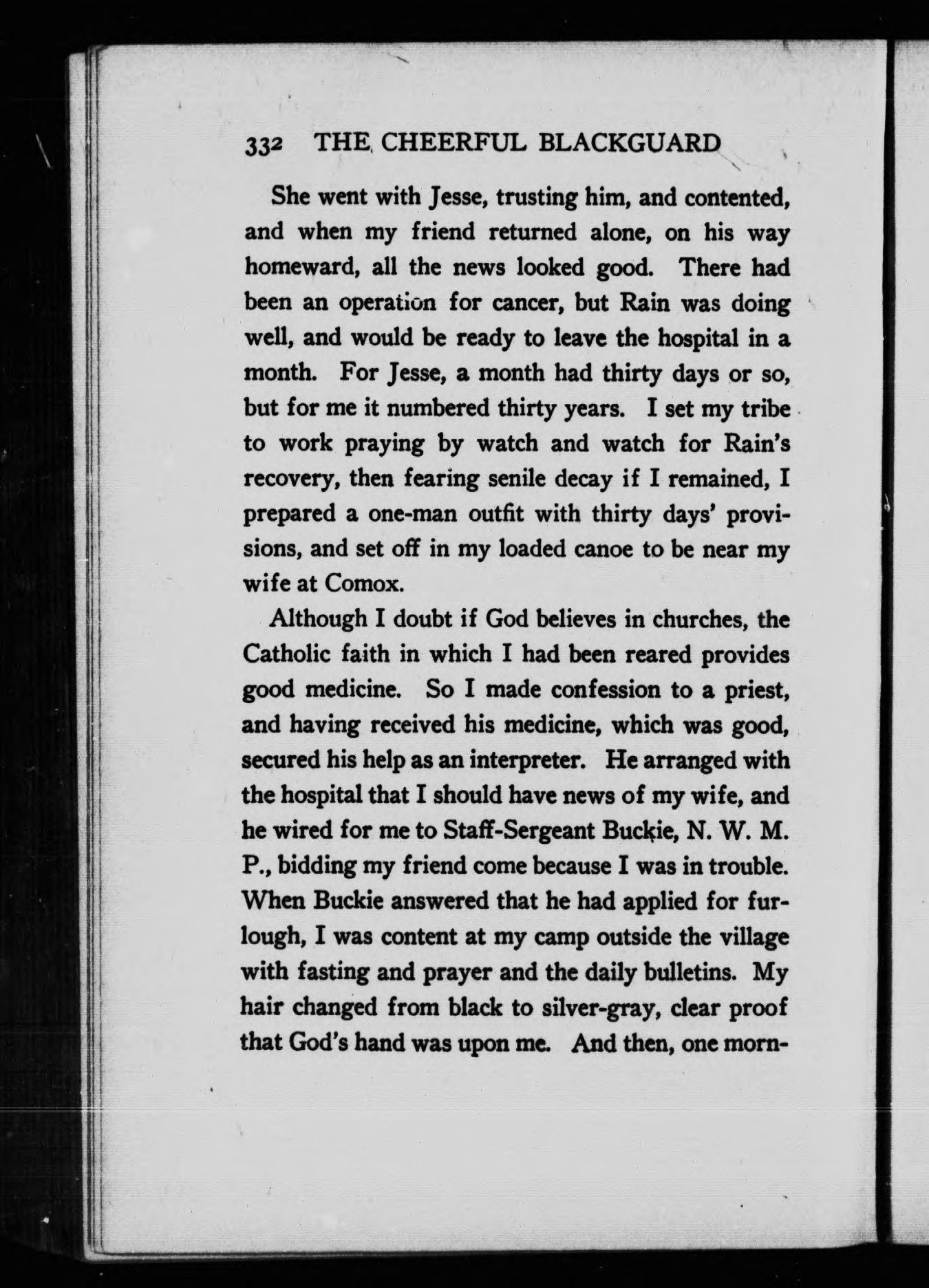 332 THE CHEERFUL BLACKGUARD

She went with Jesse, trusting him, and contented, and when my friend returned alone, on his way homeward, all the news looked good. There had been an operation for cancer, but Rain was doing well, and would be ready to leave the hospital in a month. For Jesse, a month had thirty days or so, but for me it numbered thirty years. I set my tribe to work praying by watch and watch for Rain's recovery, then fearing senile decay if I remained, I prepared a one-man outfit with thirty days' provisions, and set off in my loaded canoe to be near my wife at Comox.

Although I doubt if God believes in churches, the Catholic faith in which I had been reared provides good medicine. So I made confession to a priest, and having received his medicine, which was good, secured his help as an interpreter. He arranged with the hospital that I should have news of my wife, and he wired for me to Staff-Sergeant Buckie, N. W. M. P., bidding my friend come because I was in trouble. When Buckie answered that he had applied for furlough, I was content at my camp outside the village with fasting and prayer and the daily bulletins. My hair changed from black to silver-gray, clear proof that God's hand was upon me. And then, one morn-